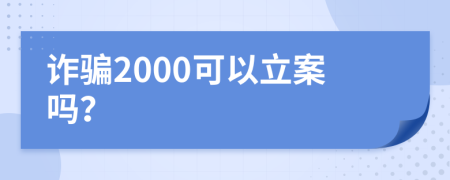 诈骗2000可以立案吗?